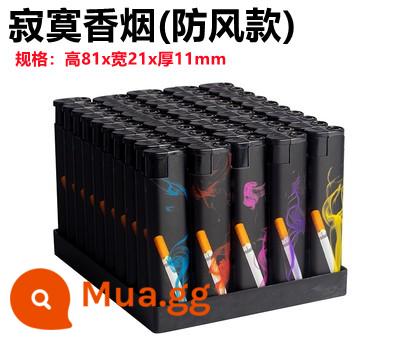 寂寞香烟(防风款)

规格：高81x宽21x厚11mm

Mua.gg